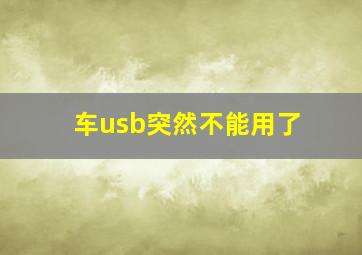 车usb突然不能用了